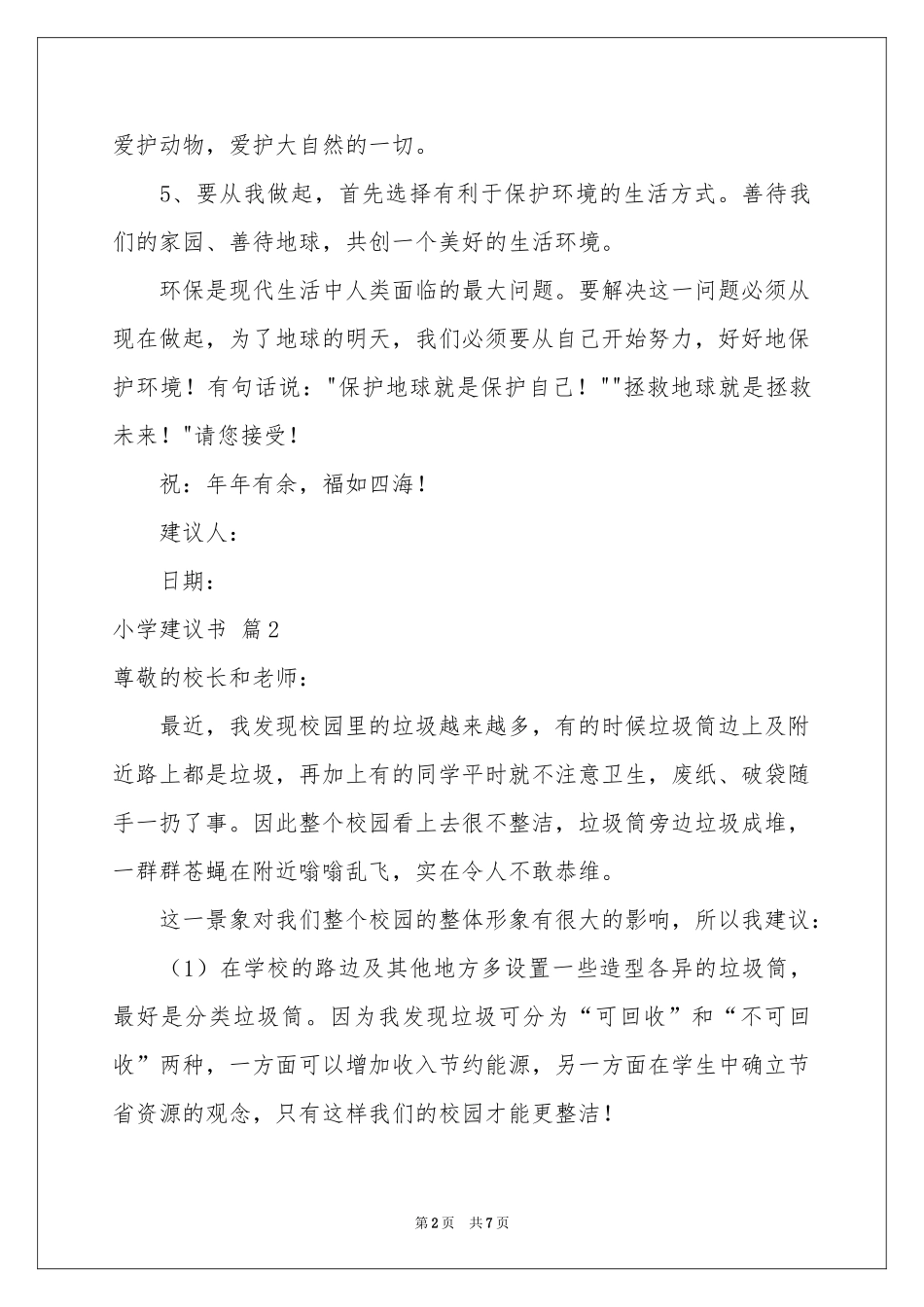 爱护动物，爱护大自然的一切。

5、要从我做起，首先选择有利于保护环境的生活方式。善待我们的家园、善待地球，共创一个美好的生活环境。

环保是现代生活中人类面临的最大问题。要解决这一问题必须从现在做起，为了地球的明天，我们必须要从自己开始努力，好好地保护环境！有句话说："保护地球就是保护自己！""拯救地球就是拯救未来！"请您接受！

祝：年年有余，福如四海！

建议人：

日期：

小学建议书 篇2

尊敬的校长和老师：

最近，我发现校园里的垃圾越来越多，有的时候垃圾筒边上及附近路上都是垃圾，再加上有的同学平时就不注意卫生，废纸、破袋随手一扔了事。因此整个校园看上去很不整洁，垃圾筒旁边垃圾成堆，一群群苍蝇在附近嗡嗡乱飞，实在令人不敢恭维。

这一景象对我们整个校园的整体形象有很大的影响，所以我建议：

（1）在学校的路边及其他地方多设置一些造型各异的垃圾筒，最好是分类垃圾筒。因为我发现垃圾可分为“可回收”和“不可回收”两种，一方面可以增加收入节约能源，另一方面在学生中确立节省资源的观念，只有这样我们的校园才能更整洁！

第2页 共7页